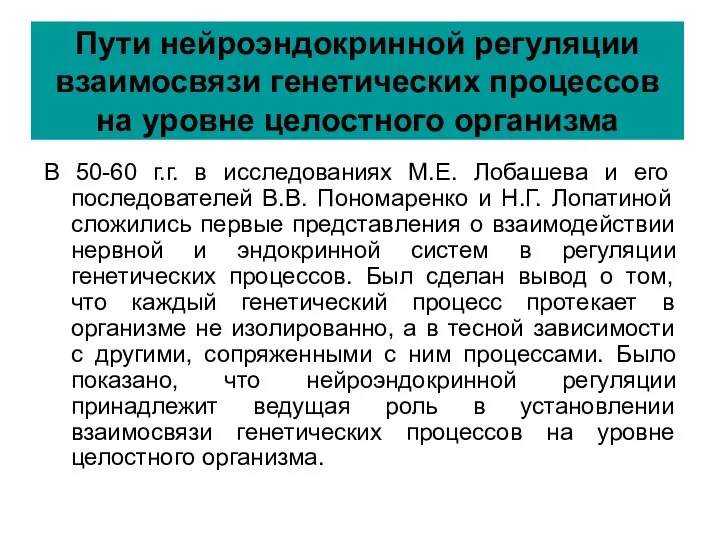 Пути нейроэндокринной регуляции взаимосвязи генетических процессов на уровне целостного организма

В 50-60 г.г. в исследованиях М.Е. Лобашева и его последователей В.В. Пономаренко и Н.Г. Лопатиной сложились первые представления о взаимодействии нервной и эндокринной систем в регуляции генетических процессов. Был сделан вывод о том, что каждый генетический процесс протекает в организме не изолированно, а в тесной зависимости с другими, сопряженными с ним процессами. Было показано, что нейроэндокринной регуляции принадлежит ведущая роль в установлении взаимосвязи генетических процессов на уровне целостного организма.